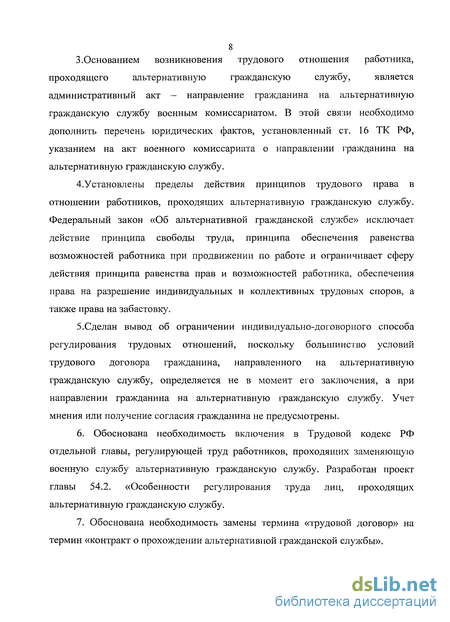 8

3.Основанием возникновения трудового отношения работника, проходящего альтернативную гражданскую службу, является административный акт – направление гражданина на альтернативную гражданскую службу военным комиссариатом. В этой связи необходимо дополнить перечень юридических фактов, установленный ст. 16 ТК РФ, указанием на акт военного комиссариата о направлении гражданина на альтернативную гражданскую службу.

4.Установлены пределы действия принципов трудового права в отношении работников, проходящих альтернативную гражданскую службу. Федеральный закон «Об альтернативной гражданской службе» исключает действие принципа свободы труда, принципа обеспечения равенства возможностей работника при продвижении по работе и ограничивает сферу действия принципа равенства прав и возможностей работника, обеспечения права на разрешение индивидуальных и коллективных трудовых споров, а также права на забастовку.

5.Сделан вывод об ограничении индивидуально-договорного способа регулирования трудовых отношений, поскольку большинство условий трудового договора гражданина, направленного на альтернативную гражданскую службу, определяется не в момент его заключения, а при направлении гражданина на альтернативную гражданскую службу. Учет мнения или получение согласия гражданина не предусмотрены.

6. Обоснована необходимость включения в Трудовой кодекс РФ отдельной главы, регулирующей труд работников, проходящих заменяющую военную службу альтернативную гражданскую службу. Разработан проект главы 54.2. «Особенности регулирования труда лиц, проходящих альтернативную гражданскую службу.

7. Обоснована необходимость замены термина «трудовой договор» на термин «контракт о прохождении альтернативной гражданской службы».

dsLib.net
библиотека диссертаций